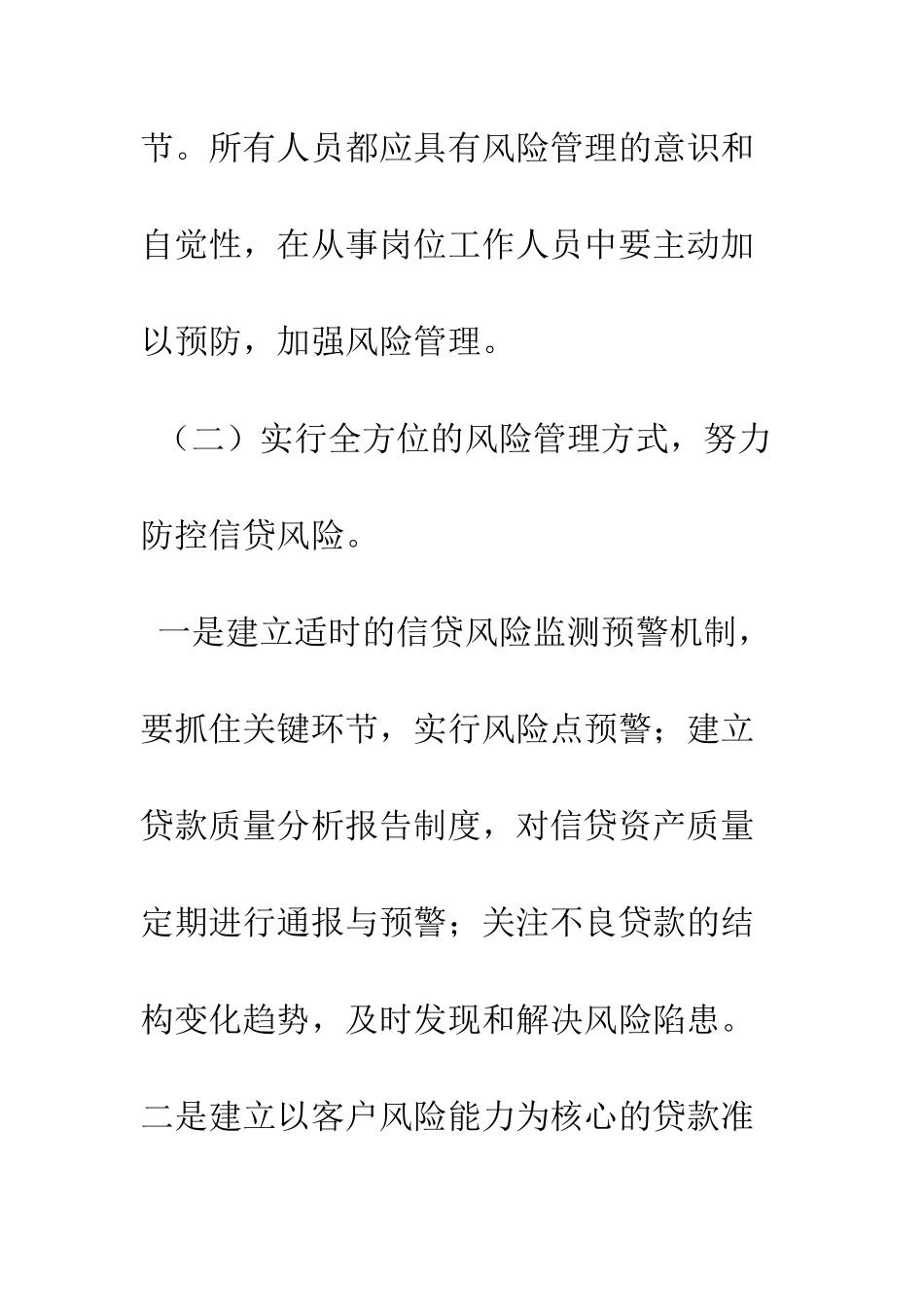 节。所有人员都应具有风险管理的意识和自觉性，在从事岗位工作人员中要主动加以预防，加强风险管理。

（二）实行全方位的风险管理方式，努力防控信贷风险。

一是建立适时的信贷风险监测预警机制，要抓住关键环节，实行风险点预警；建立贷款质量分析报告制度，对信贷资产质量定期进行通报与预警；关注不良贷款的结构变化趋势，及时发现和解决风险陷患。二是建立以客户风险能力为核心的贷款准